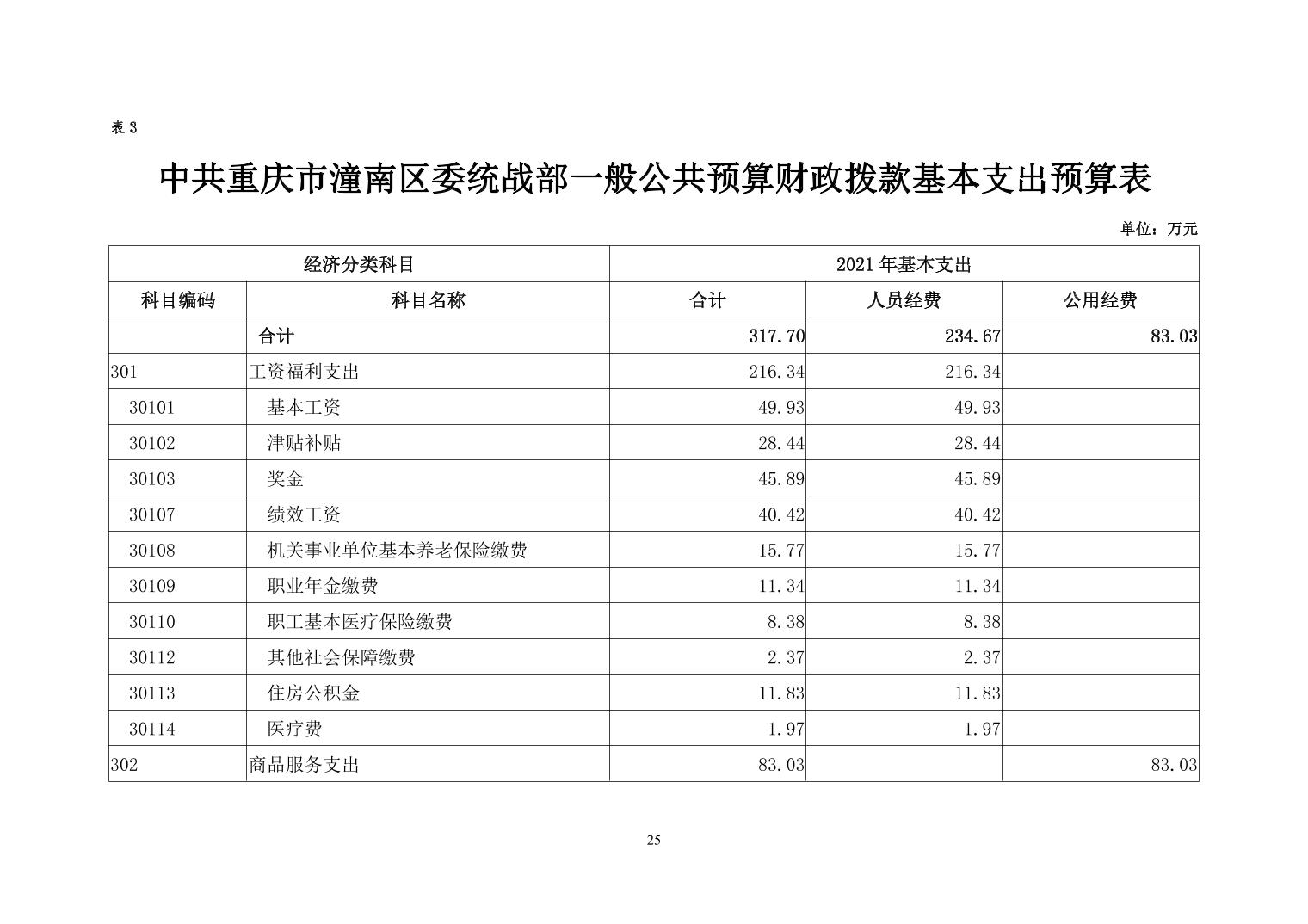 表 3

中共重庆市潼南区委统战部一般公共预算财政拨款基本支出预算表

单位：万元

| 经济分类科目 | | 2021 年基本支出 | | |
|---|---|---|---|---|
| 科目编码 | 科目名称 | 合计 | 人员经费 | 公用经费 |
| | 合计 | 317.70 | 234.67 | 83.03 |
| 301 | 工资福利支出 | 216.34 | 216.34 | |
| 30101 | 基本工资 | 49.93 | 49.93 | |
| 30102 | 津贴补贴 | 28.44 | 28.44 | |
| 30103 | 奖金 | 45.89 | 45.89 | |
| 30107 | 绩效工资 | 40.42 | 40.42 | |
| 30108 | 机关事业单位基本养老保险缴费 | 15.77 | 15.77 | |
| 30109 | 职业年金缴费 | 11.34 | 11.34 | |
| 30110 | 职工基本医疗保险缴费 | 8.38 | 8.38 | |
| 30112 | 其他社会保障缴费 | 2.37 | 2.37 | |
| 30113 | 住房公积金 | 11.83 | 11.83 | |
| 30114 | 医疗费 | 1.97 | 1.97 | |
| 302 | 商品服务支出 | 83.03 | | 83.03 |

25